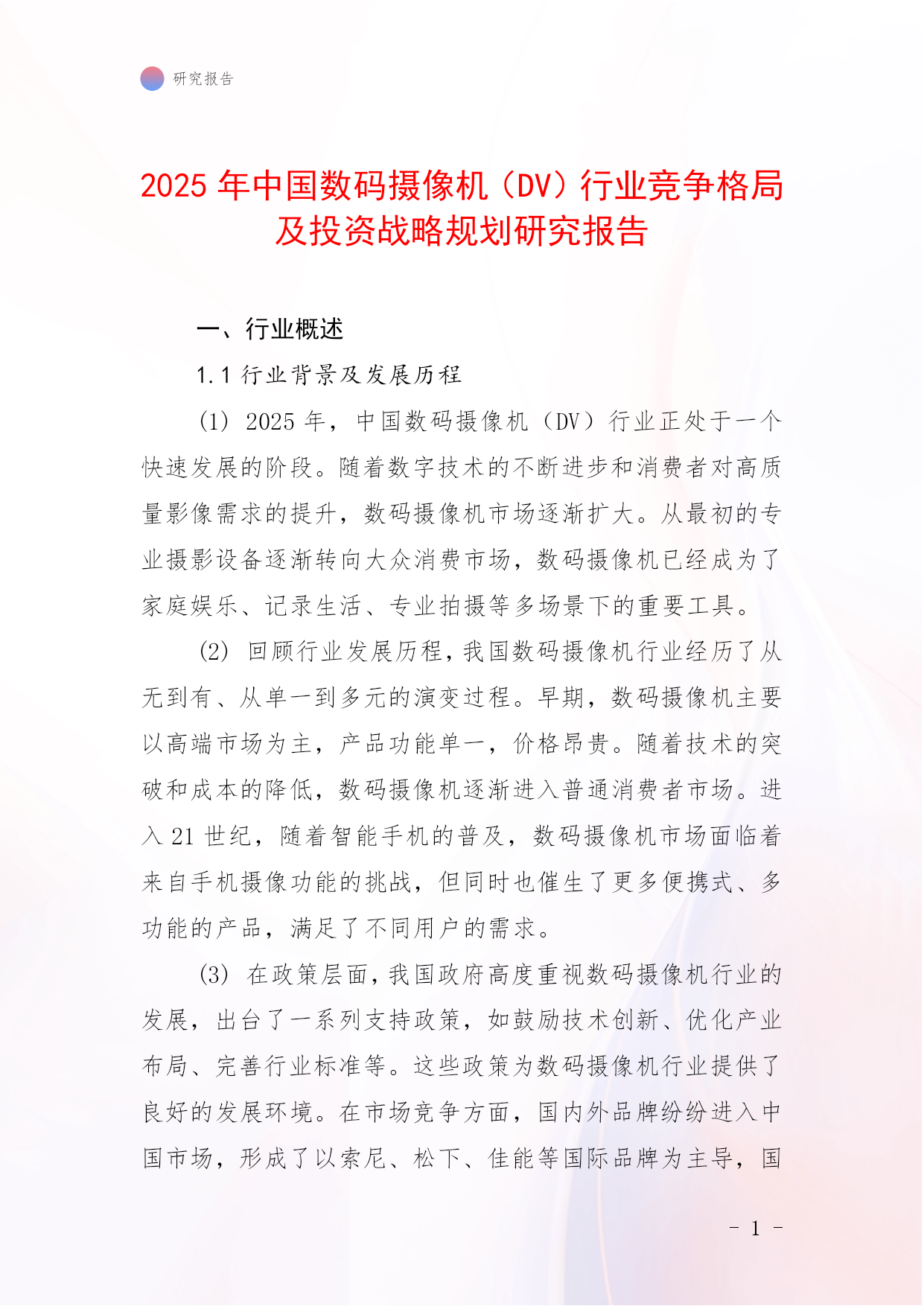 研究报告

2025 年中国数码摄像机（DV）行业竞争格局及投资战略规划研究报告

一、行业概述

1.1 行业背景及发展历程

(1) 2025 年，中国数码摄像机（DV）行业正处于一个快速发展的阶段。随着数字技术的不断进步和消费者对高质量影像需求的提升，数码摄像机市场逐渐扩大。从最初的专业摄影设备逐渐转向大众消费市场，数码摄像机已经成为了家庭娱乐、记录生活、专业拍摄等多场景下的重要工具。

(2) 回顾行业发展历程，我国数码摄像机行业经历了从无到有、从单一到多元的演变过程。早期，数码摄像机主要以高端市场为主，产品功能单一，价格昂贵。随着技术的突破和成本的降低，数码摄像机逐渐进入普通消费者市场。进入 21 世纪，随着智能手机的普及，数码摄像机市场面临着来自手机摄像功能的挑战，但同时也催生了更多便携式、多功能的产品，满足了不同用户的需求。

(3) 在政策层面，我国政府高度重视数码摄像机行业的发展，出台了一系列支持政策，如鼓励技术创新、优化产业布局、完善行业标准等。这些政策为数码摄像机行业提供了良好的发展环境。在市场竞争方面，国内外品牌纷纷进入中国市场，形成了以索尼、松下、佳能等国际品牌为主导，国

- 1 -